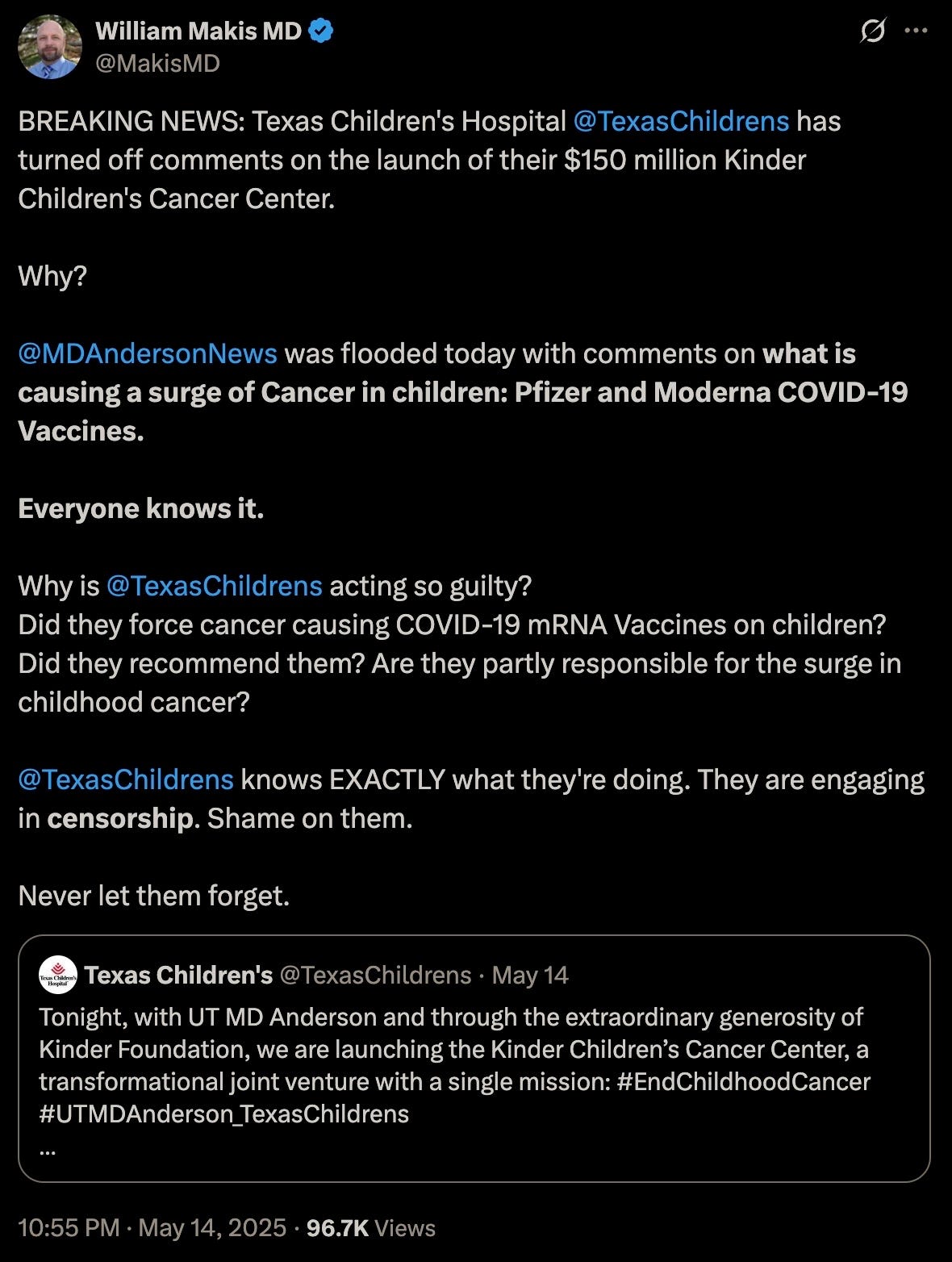 William Makis MD
@MakisMD

BREAKING NEWS: Texas Children's Hospital @TexasChildrens has turned off comments on the launch of their $150 million Kinder Children's Cancer Center.

Why?

@MDAndersonNews was flooded today with comments on what is causing a surge of Cancer in children: Pfizer and Moderna COVID-19 Vaccines.

Everyone knows it.

Why is @TexasChildrens acting so guilty?
Did they force cancer causing COVID-19 mRNA Vaccines on children? Did they recommend them? Are they partly responsible for the surge in childhood cancer?

@TexasChildrens knows EXACTLY what they're doing. They are engaging in censorship. Shame on them.

Never let them forget.

Texas Children's Hospital
Texas Children's @TexasChildrens · May 14
Tonight, with UT MD Anderson and through the extraordinary generosity of Kinder Foundation, we are launching the Kinder Children's Cancer Center, a transformational joint venture with a single mission: #EndChildhoodCancer #UTMDAnderson_TexasChildrens
...

10:55 PM · May 14, 2025 · 96.7K Views